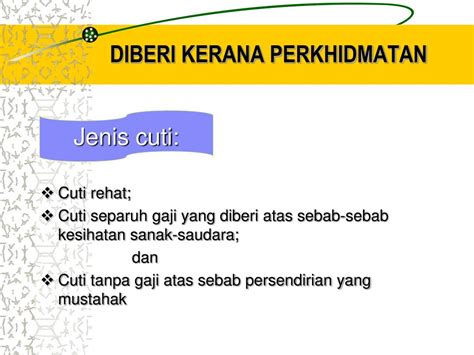 DIBERI KERANA PERKHIDMATAN

Jenis cuti:

❖ Cuti rehat;

❖ Cuti separuh gaji yang diberi atas sebab-sebab kesihatan sanak-saudara;

dan

❖ Cuti tanpa gaji atas sebab persendirian yang mustahak